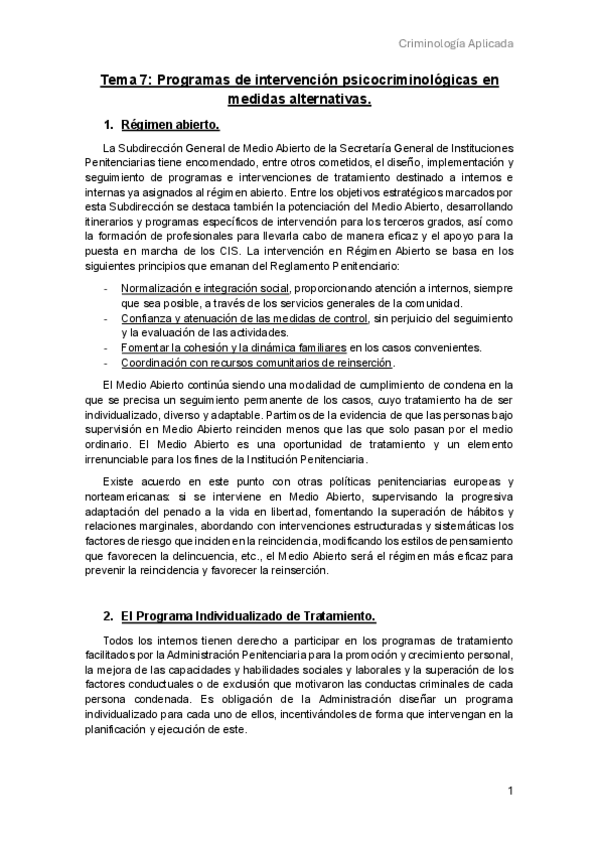 Criminología Aplicada

Tema 7: Programas de intervención psicocriminológicas en medidas alternativas.

1. Régimen abierto.

La Subdirección General de Medio Abierto de la Secretaría General de Instituciones Penitenciarias tiene encomendado, entre otros cometidos, el diseño, implementación y seguimiento de programas e intervenciones de tratamiento destinado a internos e internas ya asignados al régimen abierto. Entre los objetivos estratégicos marcados por esta Subdirección se destaca también la potenciación del Medio Abierto, desarrollando itinerarios y programas específicos de intervención para los terceros grados, así como la formación de profesionales para llevarla cabo de manera eficaz y el apoyo para la puesta en marcha de los CIS. La intervención en Régimen Abierto se basa en los siguientes principios que emanan del Reglamento Penitenciario:

- Normalización e integración social, proporcionando atención a internos, siempre que sea posible, a través de los servicios generales de la comunidad.
- Confianza y atenuación de las medidas de control, sin perjuicio del seguimiento y la evaluación de las actividades.
- Fomentar la cohesión y la dinámica familiares en los casos convenientes.
- Coordinación con recursos comunitarios de reinserción.

El Medio Abierto continúa siendo una modalidad de cumplimiento de condena en la que se precisa un seguimiento permanente de los casos, cuyo tratamiento ha de ser individualizado, diverso y adaptable. Partimos de la evidencia de que las personas bajo supervisión en Medio Abierto reinciden menos que las que solo pasan por el medio ordinario. El Medio Abierto es una oportunidad de tratamiento y un elemento irrenunciable para los fines de la Institución Penitenciaria.

Existe acuerdo en este punto con otras políticas penitenciarias europeas y norteamericanas: si se interviene en Medio Abierto, supervisando la progresiva adaptación del penado a la vida en libertad, fomentando la superación de hábitos y relaciones marginales, abordando con intervenciones estructuradas y sistemáticas los factores de riesgo que inciden en la reincidencia, modificando los estilos de pensamiento que favorecen la delincuencia, etc., el Medio Abierto será el régimen más eficaz para prevenir la reincidencia y favorecer la reinserción.

2. El Programa Individualizado de Tratamiento.

Todos los internos tienen derecho a participar en los programas de tratamiento facilitados por la Administración Penitenciaria para la promoción y crecimiento personal, la mejora de las capacidades y habilidades sociales y laborales y la superación de los factores conductuales o de exclusión que motivaron las conductas criminales de cada persona condenada. Es obligación de la Administración diseñar un programa individualizado para cada uno de ellos, incentivándoles de forma que intervengan en la planificación y ejecución de este.

1